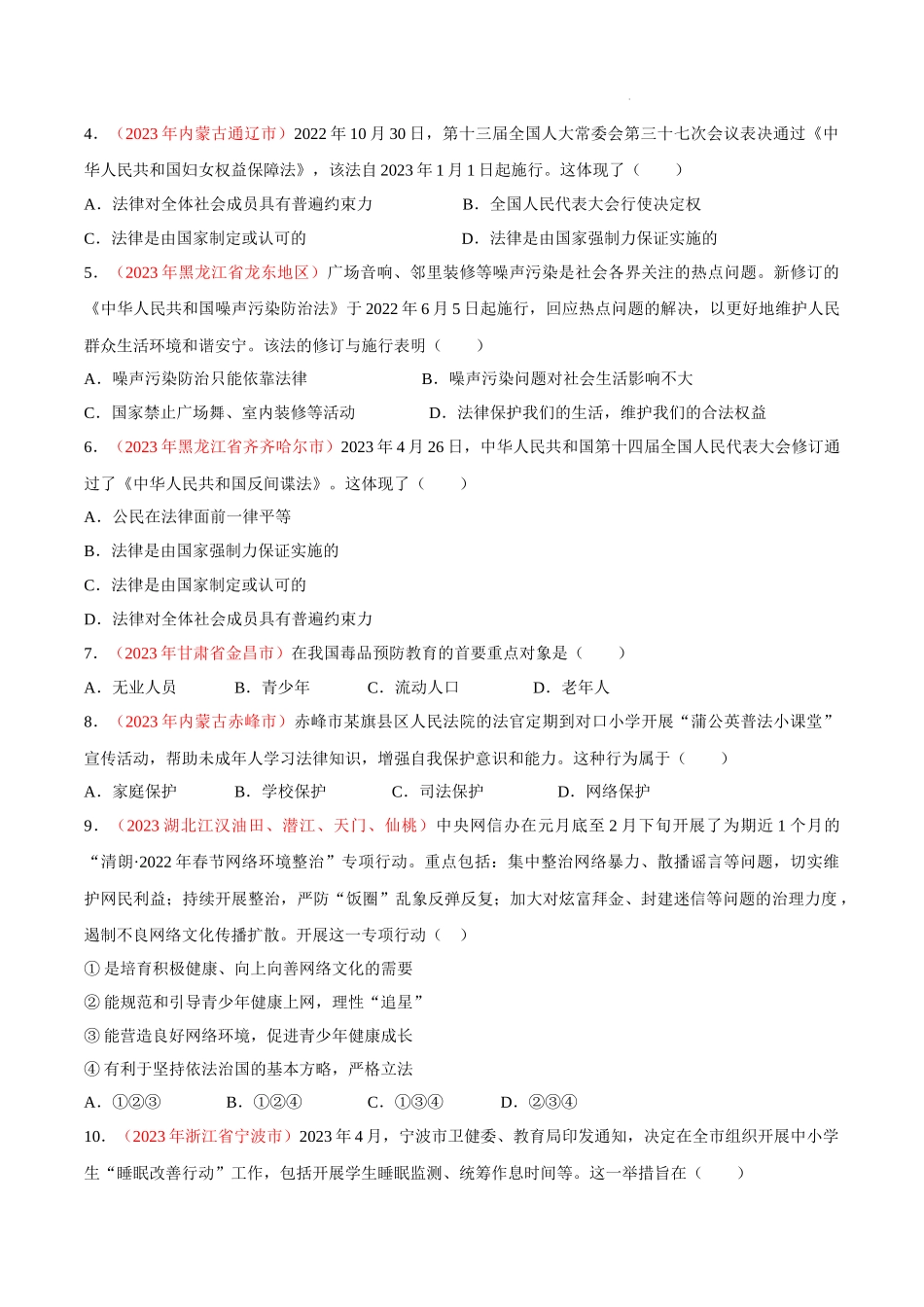 4．（2023 年内蒙古通辽市）2022 年 10 月 30 日，第十三届全国人大常委会第三十七次会议表决通过《中华人民共和国妇女权益保障法》，该法自 2023 年 1 月 1 日起施行。这体现了（　　）

A．法律对全体社会成员具有普遍约束力　　B．全国人民代表大会行使决定权

C．法律是由国家制定或认可的　　D．法律是由国家强制力保证实施的

5．（2023 年黑龙江省龙东地区）广场音响、邻里装修等噪声污染是社会各界关注的热点问题。新修订的《中华人民共和国噪声污染防治法》于 2022 年 6 月 5 日起施行，回应热点问题的解决，以更好地维护人民群众生活环境和谐安宁。该法的修订与施行表明（　　）

A．噪声污染防治只能依靠法律　　B．噪声污染问题对社会生活影响不大

C．国家禁止广场舞、室内装修等活动　　D．法律保护我们的生活，维护我们的合法权益

6．（2023 年黑龙江省齐齐哈尔市）2023 年 4 月 26 日，中华人民共和国第十四届全国人民代表大会修订通过了《中华人民共和国反间谍法》。这体现了（　　）

A．公民在法律面前一律平等

B．法律是由国家强制力保证实施的

C．法律是由国家制定或认可的

D．法律对全体社会成员具有普遍约束力

7．（2023 年甘肃省金昌市）在我国毒品预防教育的首要重点对象是（　　）

A．无业人员　　B．青少年　　C．流动人口　　D．老年人

8．（2023 年内蒙古赤峰市）赤峰市某旗县区人民法院的法官定期到对口小学开展“蒲公英普法小课堂”宣传活动，帮助未成年人学习法律知识，增强自我保护意识和能力。这种行为属于（　　）

A．家庭保护　　B．学校保护　　C．司法保护　　D．网络保护

9．（2023 湖北江汉油田、潜江、天门、仙桃）中央网信办在元月底至 2 月下旬开展了为期近 1 个月的“清朗·2022 年春节网络环境整治”专项行动。重点包括：集中整治网络暴力、散播谣言等问题，切实维护网民利益；持续开展整治，严防“饭圈”乱象反弹反复；加大对炫富拜金、封建迷信等问题的治理力度，遏制不良网络文化传播扩散。开展这一专项行动（　）

① 是培育积极健康、向上向善网络文化的需要

② 能规范和引导青少年健康上网，理性“追星”

③ 能营造良好网络环境，促进青少年健康成长

④ 有利于坚持依法治国的基本方略，严格立法

A．①②③　　B．①②④　　C．①③④　　D．②③④

10．（2023 年浙江省宁波市）2023 年 4 月，宁波市卫健委、教育局印发通知，决定在全市组织开展中小学生“睡眠改善行动”工作，包括开展学生睡眠监测、统筹作息时间等。这一举措旨在（　　）